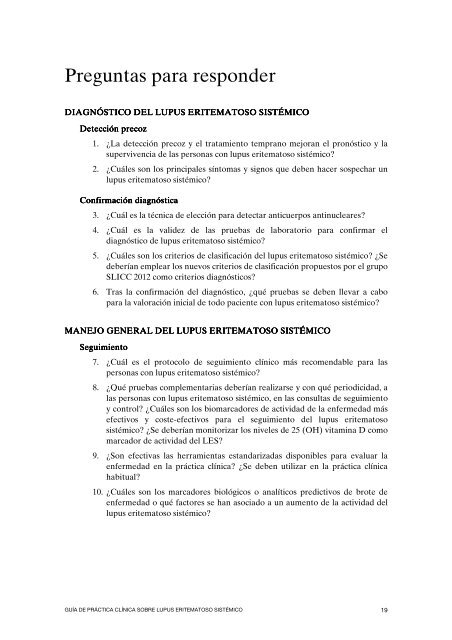 Preguntas para responder

DIAGNÓSTICO DEL LUPUS ERITEMATOSO SISTÉMICO

Detección precoz

1. ¿La detección precoz y el tratamiento temprano mejoran el pronóstico y la supervivencia de las personas con lupus eritematoso sistémico?

2. ¿Cuáles son los principales síntomas y signos que deben hacer sospechar un lupus eritematoso sistémico?

Confirmación diagnóstica

3. ¿Cuál es la técnica de elección para detectar anticuerpos antinucleares?

4. ¿Cuál es la validez de las pruebas de laboratorio para confirmar el diagnóstico de lupus eritematoso sistémico?

5. ¿Cuáles son los criterios de clasificación del lupus eritematoso sistémico? ¿Se deberían emplear los nuevos criterios de clasificación propuestos por el grupo SLICC 2012 como criterios diagnósticos?

6. Tras la confirmación del diagnóstico, ¿qué pruebas se deben llevar a cabo para la valoración inicial de todo paciente con lupus eritematoso sistémico?

MANEJO GENERAL DEL LUPUS ERITEMATOSO SISTÉMICO

Seguimiento

7. ¿Cuál es el protocolo de seguimiento clínico más recomendable para las personas con lupus eritematoso sistémico?

8. ¿Qué pruebas complementarias deberían realizarse y con qué periodicidad, a las personas con lupus eritematoso sistémico, en las consultas de seguimiento y control? ¿Cuáles son los biomarcadores de actividad de la enfermedad más efectivos y coste-efectivos para el seguimiento del lupus eritematoso sistémico? ¿Se deberían monitorizar los niveles de 25 (OH) vitamina D como marcador de actividad del LES?

9. ¿Son efectivas las herramientas estandarizadas disponibles para evaluar la enfermedad en la práctica clínica? ¿Se deben utilizar en la práctica clínica habitual?

10. ¿Cuáles son los marcadores biológicos o analíticos predictivos de brote de enfermedad o qué factores se han asociado a un aumento de la actividad del lupus eritematoso sistémico?

GUÍA DE PRÁCTICA CLÍNICA SOBRE LUPUS ERITEMATOSO SISTÉMICO 19